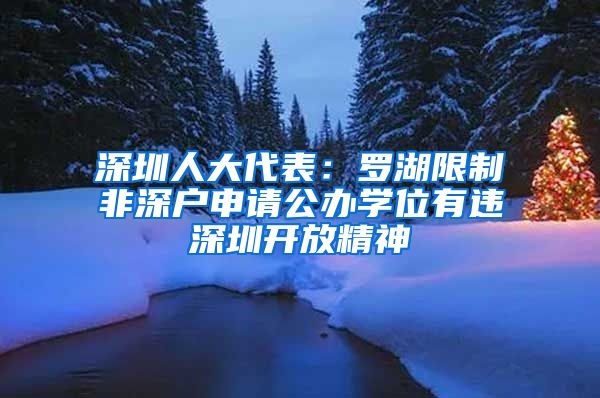 深圳人大代表：罗湖限制非深户申请公办学位有违深圳开放精神